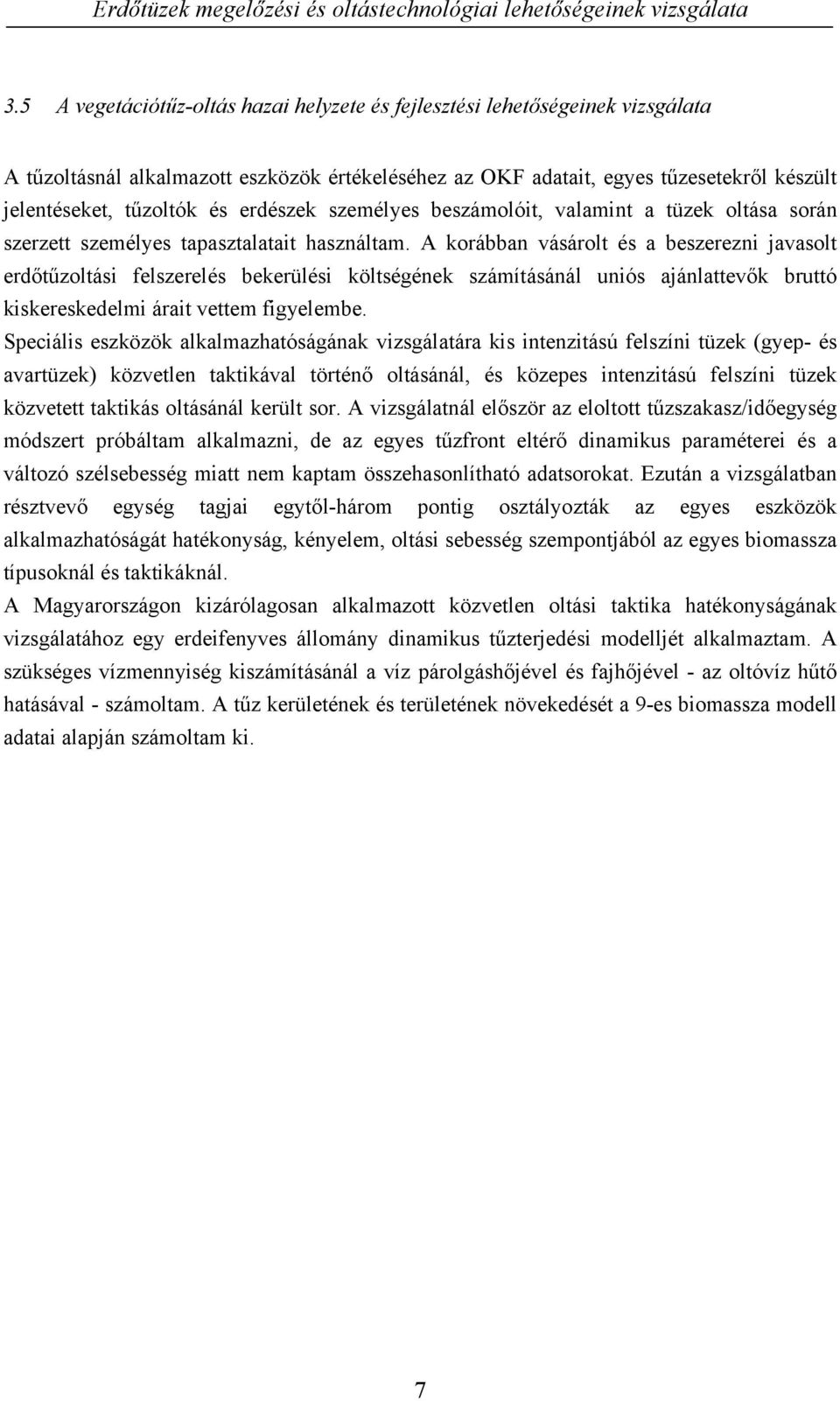 Erdőtüzek megelőzési és oltástechnológiai lehetőségeinek vizsgálata

3.5 A vegetációtűz-oltás hazai helyzete és fejlesztési lehetőségeinek vizsgálata

A tűzoltásnál alkalmazott eszközök értékeléséhez az OKF adatait, egyes tűzesetekről készült jelentéseket, tűzoltók és erdészek személyes beszámolóit, valamint a tüzek oltása során szerzett személyes tapasztalatait használtam. A korábban vásárolt és a beszerezni javasolt erdőtűzoltási felszerelés bekerülési költségének számításánál uniós ajánlattevők bruttó kiskereskedelmi árait vettem figyelembe.
Speciális eszközök alkalmazhatóságának vizsgálatára kis intenzitású felszíni tüzek (gyep- és avartüzek) közvetlen taktikával történő oltásánál, és közepes intenzitású felszíni tüzek közvetett taktikás oltásánál került sor. A vizsgálatnál először az eloltott tűzszakasz/időegység módszert próbáltam alkalmazni, de az egyes tűzfront eltérő dinamikus paraméterei és a változó szélsebesség miatt nem kaptam összehasonlítható adatsorokat. Ezután a vizsgálatban résztvevő egység tagjai egytől-három pontig osztályozták az egyes eszközök alkalmazhatóságát hatékonyság, kényelem, oltási sebesség szempontjából az egyes biomassza típusoknál és taktikáknál.
A Magyarországon kizárólagosan alkalmazott közvetlen oltási taktika hatékonyságának vizsgálatához egy erdeifenyves állomány dinamikus tűzterjedési modelljét alkalmaztam. A szükséges vízmennyiség kiszámításánál a víz párolgáshőjével és fajhőjével - az oltóvíz hűtő hatásával - számoltam. A tűz kerületének és területének növekedését a 9-es biomassza modell adatai alapján számoltam ki.

7